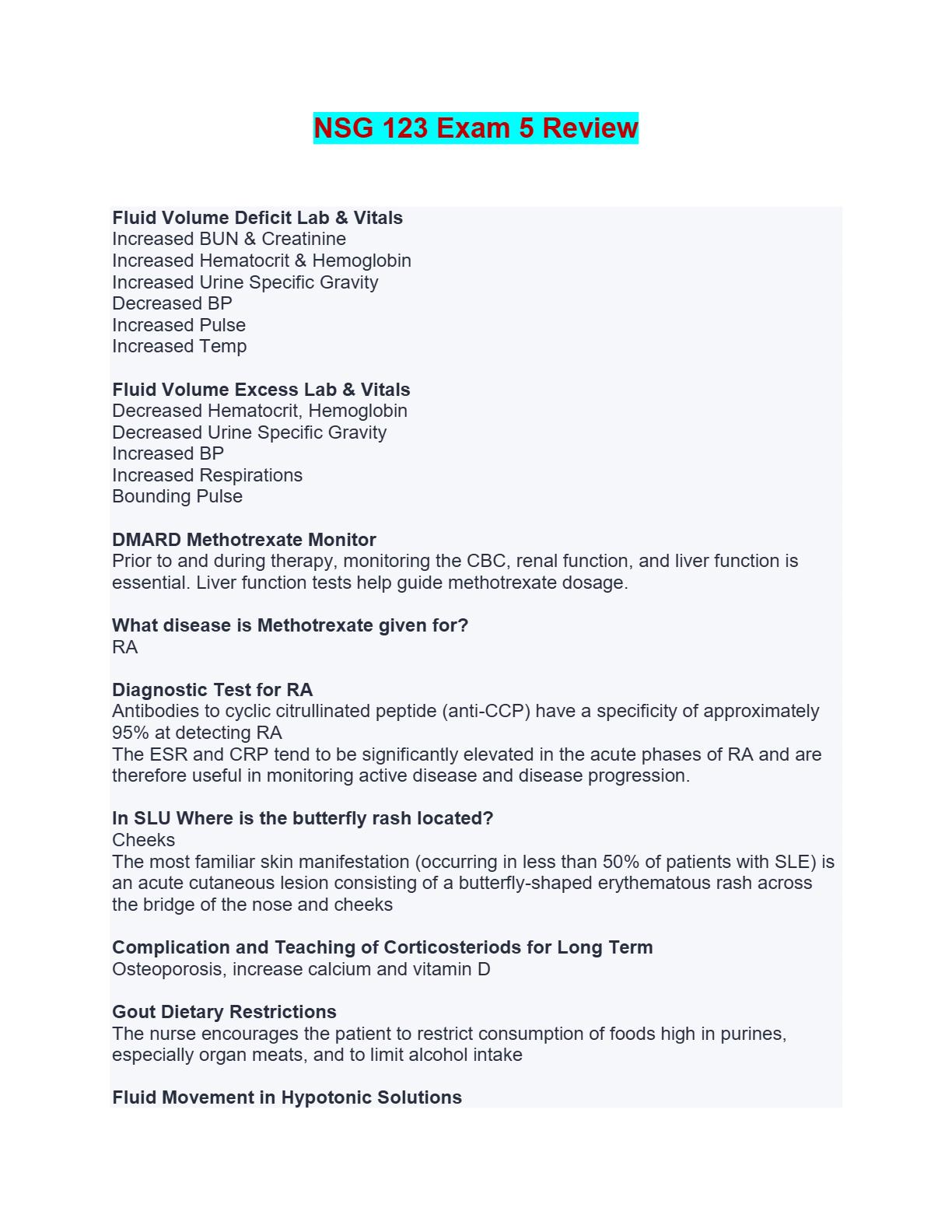 NSG 123 Exam 5 Review

Fluid Volume Deficit Lab & Vitals
Increased BUN & Creatinine
Increased Hematocrit & Hemoglobin
Increased Urine Specific Gravity
Decreased BP
Increased Pulse
Increased Temp

Fluid Volume Excess Lab & Vitals
Decreased Hematocrit, Hemoglobin
Decreased Urine Specific Gravity
Increased BP
Increased Respirations
Bounding Pulse

DMARD Methotrexate Monitor
Prior to and during therapy, monitoring the CBC, renal function, and liver function is essential. Liver function tests help guide methotrexate dosage.

What disease is Methotrexate given for?
RA

Diagnostic Test for RA
Antibodies to cyclic citrullinated peptide (anti-CCP) have a specificity of approximately 95% at detecting RA
The ESR and CRP tend to be significantly elevated in the acute phases of RA and are therefore useful in monitoring active disease and disease progression.

In SLU Where is the butterfly rash located?
Cheeks
The most familiar skin manifestation (occurring in less than 50% of patients with SLE) is an acute cutaneous lesion consisting of a butterfly-shaped erythematous rash across the bridge of the nose and cheeks

Complication and Teaching of Corticosteriods for Long Term
Osteoporosis, increase calcium and vitamin D

Gout Dietary Restrictions
The nurse encourages the patient to restrict consumption of foods high in purines, especially organ meats, and to limit alcohol intake

Fluid Movement in Hypotonic Solutions